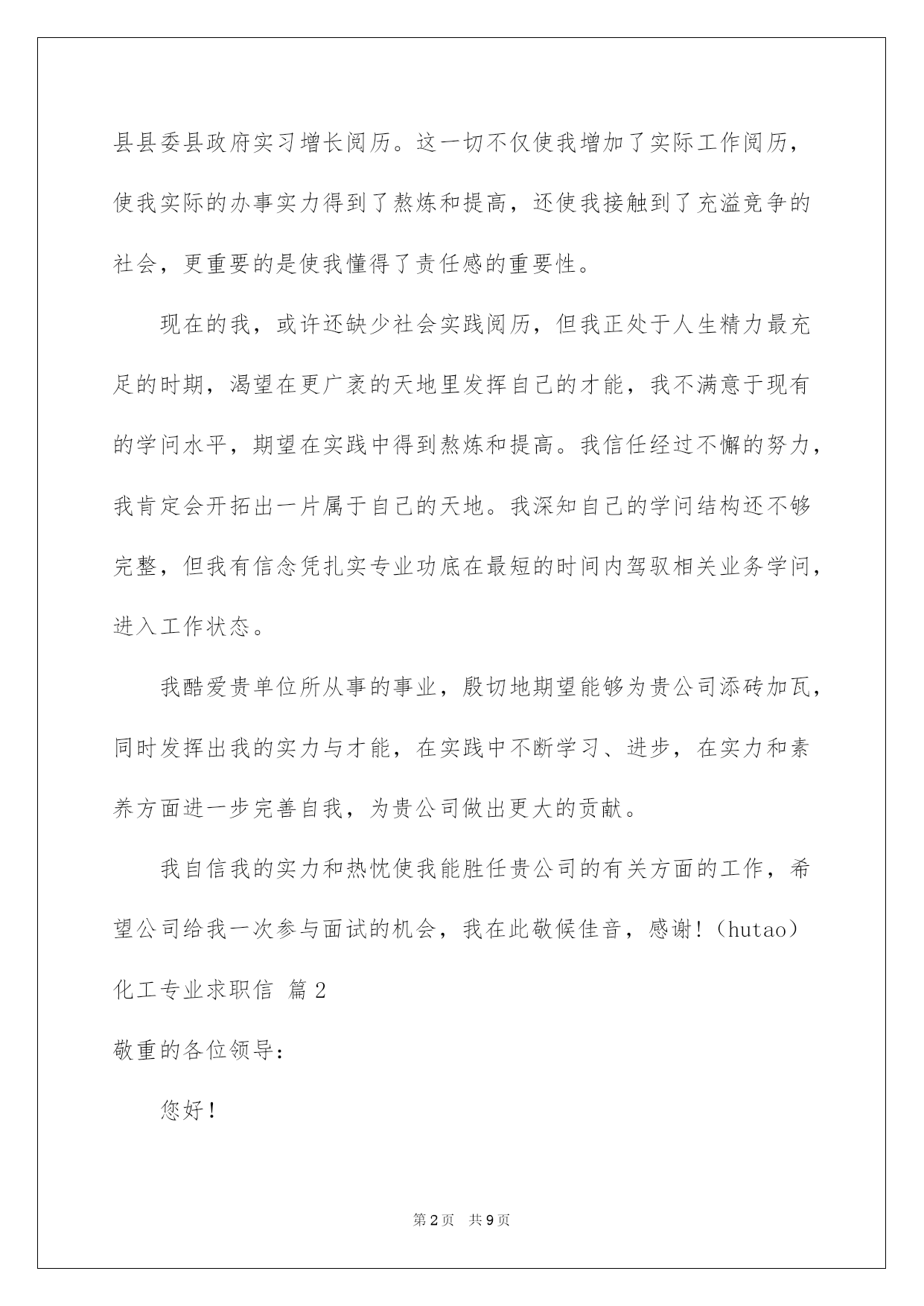 县县委县政府实习增长阅历。这一切不仅使我增加了实际工作阅历，使我实际的办事实力得到了熬炼和提高，还使我接触到了充溢竞争的社会，更重要的是使我懂得了责任感的重要性。

现在的我，或许还缺少社会实践阅历，但我正处于人生精力最充足的时期，渴望在更广袤的天地里发挥自己的才能，我不满意于现有的学问水平，期望在实践中得到熬炼和提高。我信任经过不懈的努力，我肯定会开拓出一片属于自己的天地。我深知自己的学问结构还不够完整，但我有信念凭扎实专业功底在最短的时间内驾驭相关业务学问，进入工作状态。

我酷爱贵单位所从事的事业，殷切地期望能够为贵公司添砖加瓦，同时发挥出我的实力与才能，在实践中不断学习、进步，在实力和素养方面进一步完善自我，为贵公司做出更大的贡献。

我自信我的实力和热忱使我能胜任贵公司的有关方面的工作，希望公司给我一次参与面试的机会，我在此敬候佳音，感谢！(hutao)

化工专业求职信 篇2

敬重的各位领导：

您好！

第2页 共9页